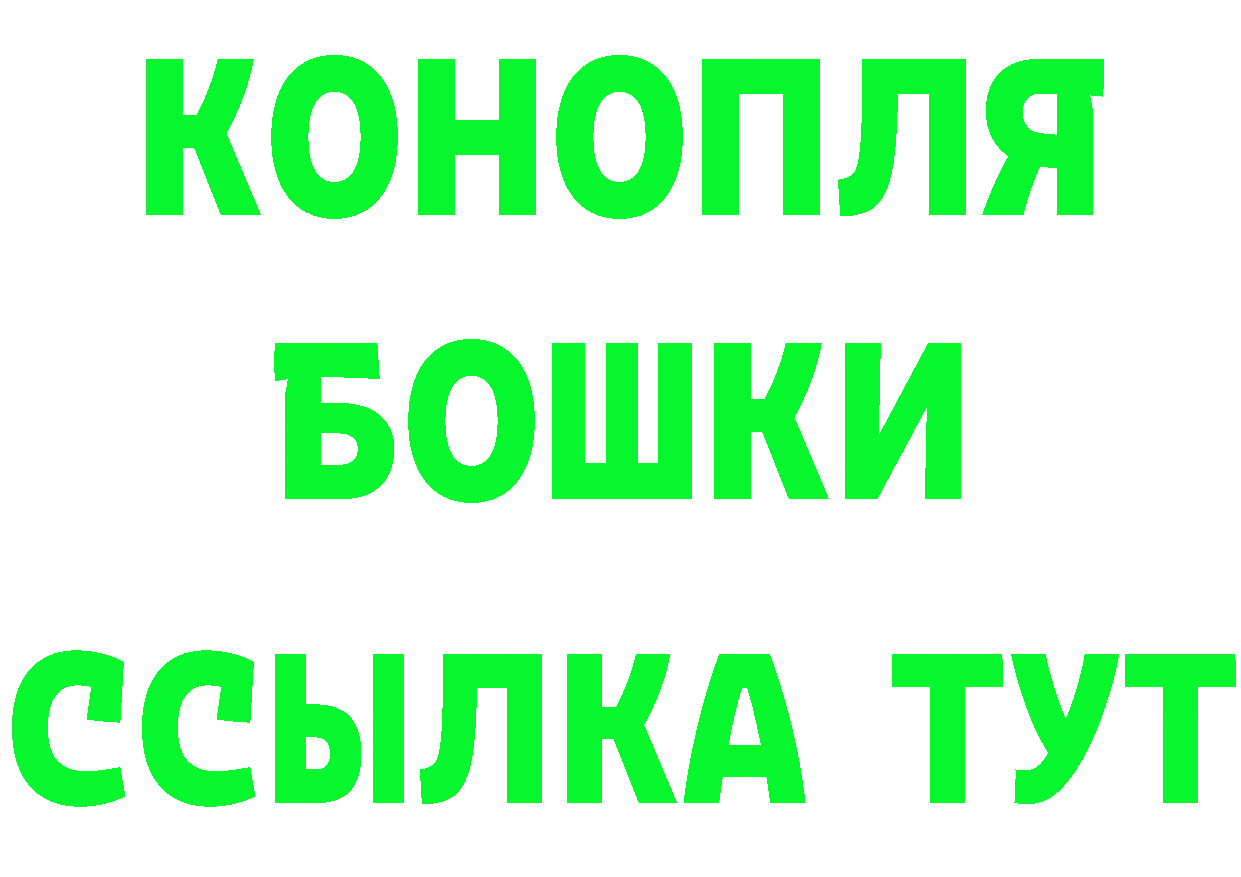 КОНОПЛЯ
БОШКИ
ССЫЛКА ТУТ